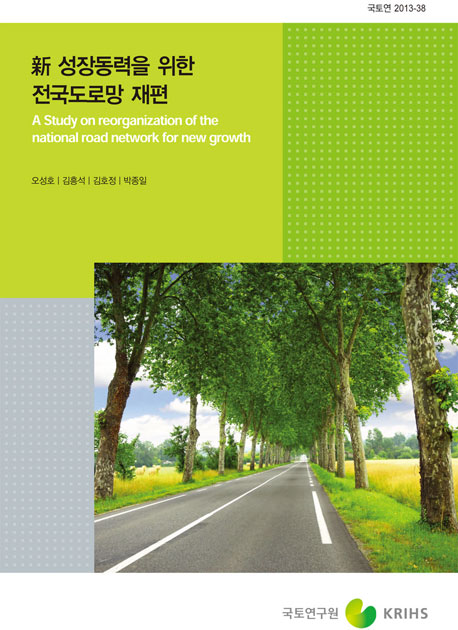 국토연 2013-38

新 성장동력을 위한 전국도로망 재편

A Study on reorganization of the national road network for new growth

오성호 | 김흥석 | 김호정 | 박종일

국토연구원 KRIHS